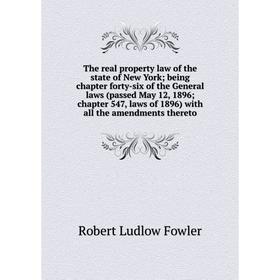 The real property law of the state of New York; being chapter forty-six of the General laws (passed May 12, 1896; chapter 547, laws of 1896) with all the amendments thereto

Robert Ludlow Fowler